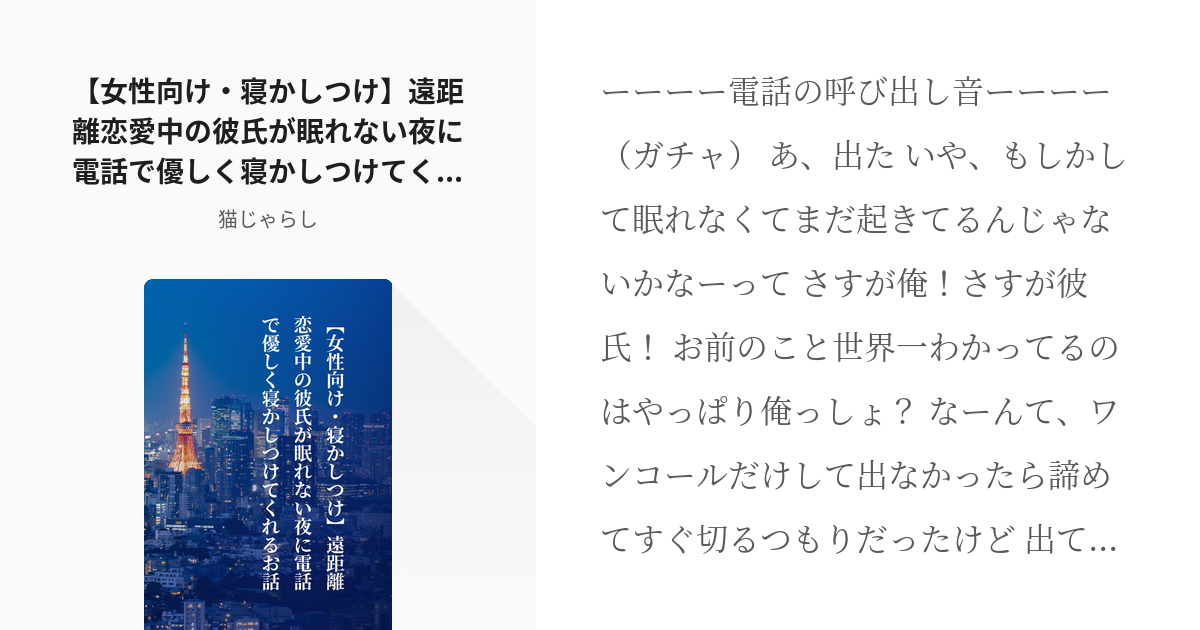 【女性向け・寝かしつけ】遠距離恋愛中の彼氏が眠れない夜に電話で優しく寝かしつけてく...

猫じゃらし

【女性向け・寝かしつけ】遠距離恋愛中の彼氏が眠れない夜に電話で優しく寝かしつけてくれるお話

ーーーー電話の呼び出し音ーーーー（ガチャ） あ、出た いや、もしかして眠れなくてまだ起きてるんじゃないかなーって さすが俺！さすが彼氏！ お前のこと世界一わかってるのはやっぱり俺っしょ？ なーんて、ワンコールだけして出なかったら諦めてすぐ切るつもりだったけど 出て...